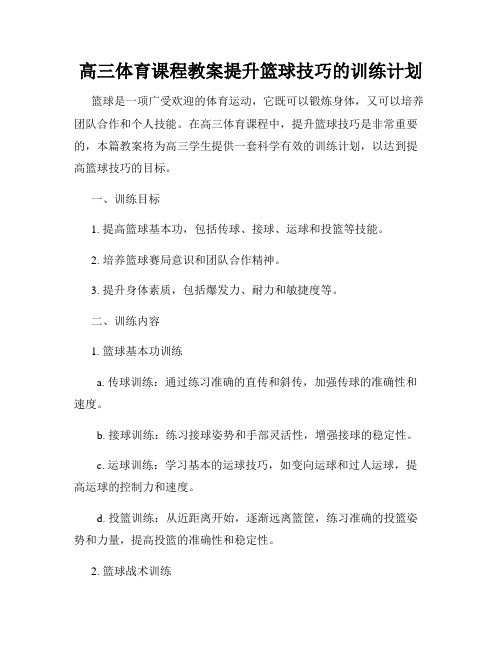 高三体育课程教案提升篮球技巧的训练计划

篮球是一项广受欢迎的体育运动，它既可以锻炼身体，又可以培养团队合作和个人技能。在高三体育课程中，提升篮球技巧是非常重要的，本篇教案将为高三学生提供一套科学有效的训练计划，以达到提高篮球技巧的目标。

一、训练目标

1. 提高篮球基本功，包括传球、接球、运球和投篮等技能。

2. 培养篮球赛局意识和团队合作精神。

3. 提升身体素质，包括爆发力、耐力和敏捷度等。

二、训练内容

1. 篮球基本功训练

a. 传球训练：通过练习准确的直传和斜传，加强传球的准确性和速度。

b. 接球训练：练习接球姿势和手部灵活性，增强接球的稳定性。

c. 运球训练：学习基本的运球技巧，如变向运球和过人运球，提高运球的控制力和速度。

d. 投篮训练：从近距离开始，逐渐远离篮筐，练习准确的投篮姿势和力量，提高投篮的准确性和稳定性。

2. 篮球战术训练